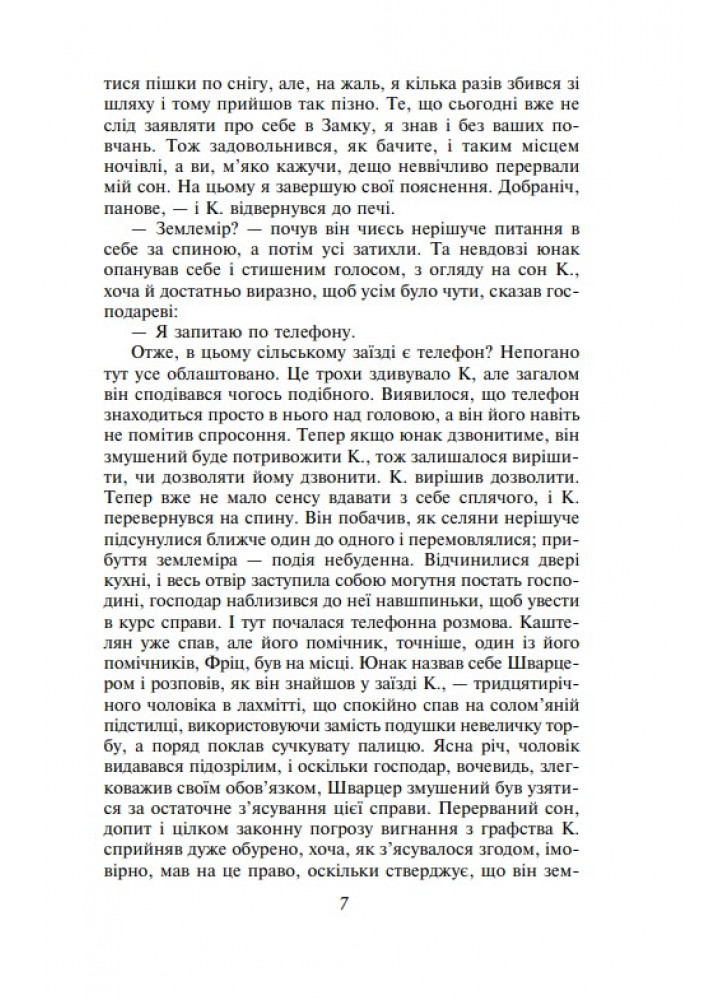 тися пішки по снігу, але, на жаль, я кілька разів збився зі шляху і тому прийшов так пізно. Те, що сьогодні вже не слід заявляти про себе в Замку, я знав і без ваших повчань. Тож задовольнився, як бачите, і таким місцем ночівлі, а ви, м'яко кажучи, дещо неввічливо перервали мій сон. На цьому я завершую свої пояснення. Добраніч, панове, — і К. відвернувся до печі.

— Землемір? — почув він чиєсь нерішуче питання в себе за спиною, а потім усі затихли. Та невдовзі юнак опанував себе і стишеним голосом, з огляду на сон К., хоча й достатньо виразно, щоб усім було чути, сказав господареві:

— Я запитаю по телефону.

Отже, в цьому сільському заїзді є телефон? Непогано тут усе облаштовано. Це трохи здивувало К, але загалом він сподівався чогось подібного. Виявилося, що телефон знаходиться просто в нього над головою, а він його навіть не помітив спросоння. Тепер якщо юнак дзвонитиме, він змушений буде потривожити К., тож залишалося вирішити, чи дозволяти йому дзвонити. К. вирішив дозволити. Тепер вже не мало сенсу вдавати з себе сплячого, і К. перевернувся на спину. Він побачив, як селяни нерішуче підсунулися ближче один до одного і перемовлялися; прибуття землеміра — подія небуденна. Відчинилися двері кухні, і весь отвір заступила собою могутня постать господині, господар наблизився до неї навшпиньки, щоб увести в курс справи. І тут почалася телефонна розмова. Каштелян уже спав, але його помічник, точніше, один із його помічників, Фріц, був на місці. Юнак назвав себе Шварцером і розповів, як він знайшов у заїзді К., — тридцятирічного чоловіка в лахмітті, що спокійно спав на солом'яній підстилці, використовуючи замість подушки невеличку торбу, а поряд поклав сучкувату палицю. Ясна річ, чоловік видавався підозрілим, і оскільки господар, вочевидь, злегковажив своїм обов'язком, Шварцер змушений був узятися за остаточне з'ясування цієї справи. Перерваний сон, допит і цілком законну погрозу вигнання з графства К. сприйняв дуже обурено, хоча, як з'ясувалося згодом, імовірно, мав на це право, оскільки стверджує, що він зем-

7